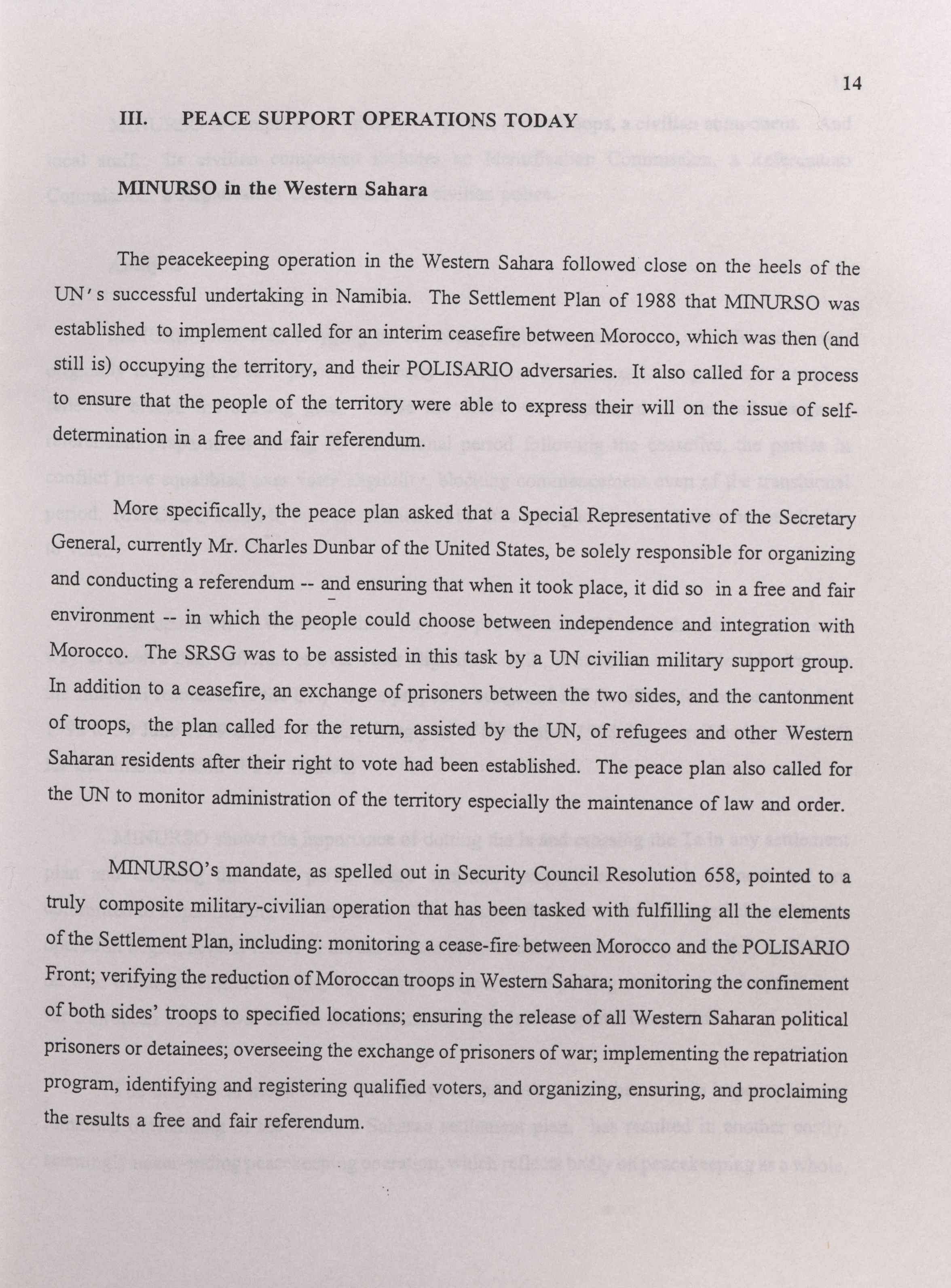 14

III. PEACE SUPPORT OPERATIONS TODAY

MINURSO in the Western Sahara

The peacekeeping operation in the Western Sahara followed close on the heels of the UN's successful undertaking in Namibia. The Settlement Plan of 1988 that MINURSO was established to implement called for an interim ceasefire between Morocco, which was then (and still is) occupying the territory, and their POLISARIO adversaries. It also called for a process to ensure that the people of the territory were able to express their will on the issue of self-determination in a free and fair referendum.

More specifically, the peace plan asked that a Special Representative of the Secretary General, currently Mr. Charles Dunbar of the United States, be solely responsible for organizing and conducting a referendum -- and ensuring that when it took place, it did so in a free and fair environment -- in which the people could choose between independence and integration with Morocco. The SRSG was to be assisted in this task by a UN civilian military support group. In addition to a ceasefire, an exchange of prisoners between the two sides, and the cantonment of troops, the plan called for the return, assisted by the UN, of refugees and other Western Saharan residents after their right to vote had been established. The peace plan also called for the UN to monitor administration of the territory especially the maintenance of law and order.

MINURSO's mandate, as spelled out in Security Council Resolution 658, pointed to a truly composite military-civilian operation that has been tasked with fulfilling all the elements of the Settlement Plan, including: monitoring a cease-fire between Morocco and the POLISARIO Front; verifying the reduction of Moroccan troops in Western Sahara; monitoring the confinement of both sides' troops to specified locations; ensuring the release of all Western Saharan political prisoners or detainees; overseeing the exchange of prisoners of war; implementing the repatriation program, identifying and registering qualified voters, and organizing, ensuring, and proclaiming the results a free and fair referendum.